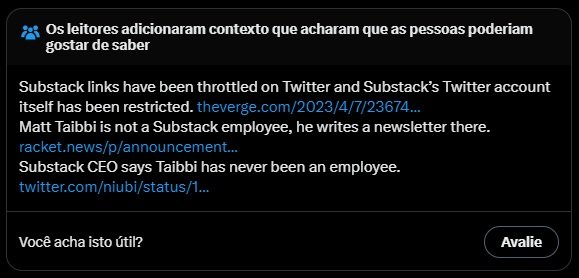 Os leitores adicionaram contexto que acharam que as pessoas poderiam gostar de saber

Substack links have been throttled on Twitter and Substack's Twitter account itself has been restricted. theverge.com/2023/4/7/23674...
Matt Taibbi is not a Substack employee, he writes a newsletter there. racket.news/p/announcement...
Substack CEO says Taibbi has never been an employee. twitter.com/niubi/status/1...

Você acha isto útil?

Avalie